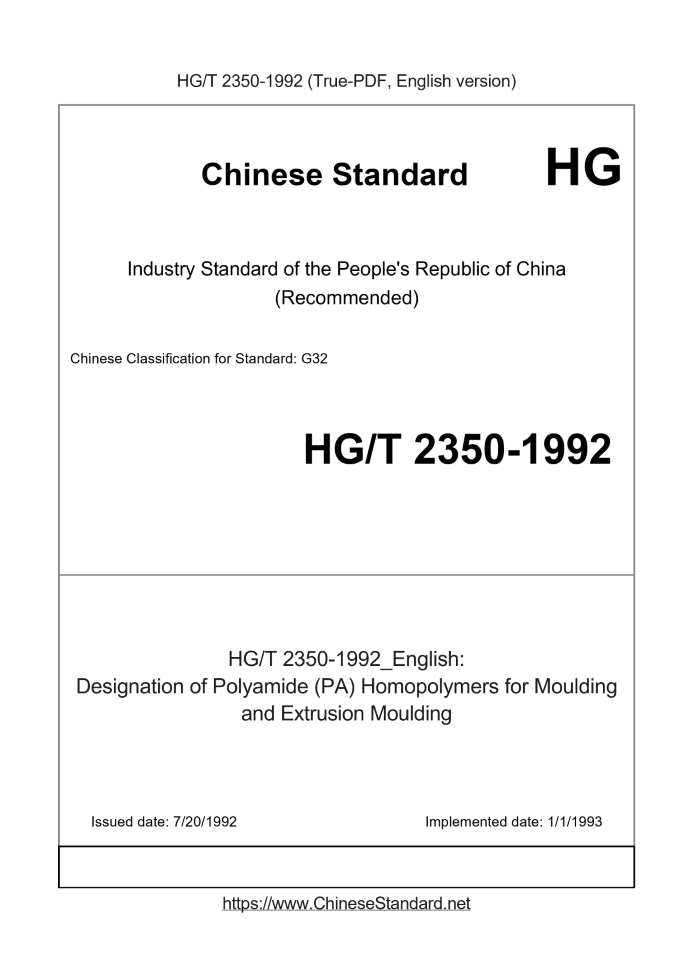 HG/T 2350-1992 (True-PDF, English version)

Chinese Standard HG

Industry Standard of the People's Republic of China (Recommended)

Chinese Classification for Standard: G32

HG/T 2350-1992

HG/T 2350-1992_English: Designation of Polyamide (PA) Homopolymers for Moulding and Extrusion Moulding

Issued date: 7/20/1992

Implemented date: 1/1/1993

https://www.ChineseStandard.net